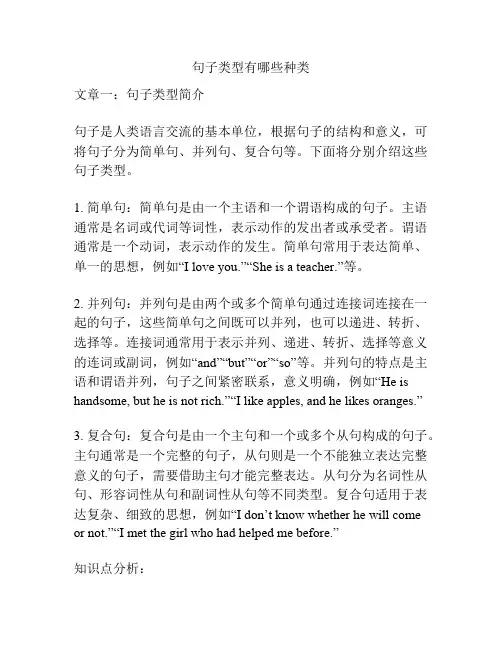 句子类型有哪些种类

文章一：句子类型简介

句子是人类语言交流的基本单位，根据句子的结构和意义，可将句子分为简单句、并列句、复合句等。下面将分别介绍这些句子类型。

1. 简单句：简单句是由一个主语和一个谓语构成的句子。主语通常是名词或代词等词性，表示动作的发出者或承受者。谓语通常是一个动词，表示动作的发生。简单句常用于表达简单、单一的思想，例如“I love you.”“She is a teacher.”等。

2. 并列句：并列句是由两个或多个简单句通过连接词连接在一起的句子，这些简单句之间既可以并列，也可以递进、转折、选择等。连接词通常用于表示并列、递进、转折、选择等意义的连词或副词，例如“and”“but”“or”“so”等。并列句的特点是主语和谓语并列，句子之间紧密联系，意义明确，例如“He is handsome, but he is not rich.”“I like apples, and he likes oranges.”

3. 复合句：复合句是由一个主句和一个或多个从句构成的句子。主句通常是一个完整的句子，从句则是一个不能独立表达完整意义的句子，需要借助主句才能完整表达。从句分为名词性从句、形容词性从句和副词性从句等不同类型。复合句适用于表达复杂、细致的思想，例如“I don’t know whether he will come or not.”“I met the girl who had helped me before.”

知识点分析：